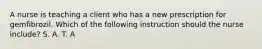 A nurse is teaching a client who has a new prescription for gemfibrozil. Which of the following instruction should the nurse include? S. A. T. A